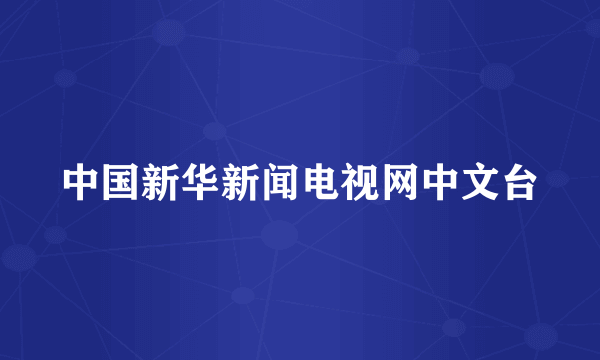 中国新华新闻电视网中文台